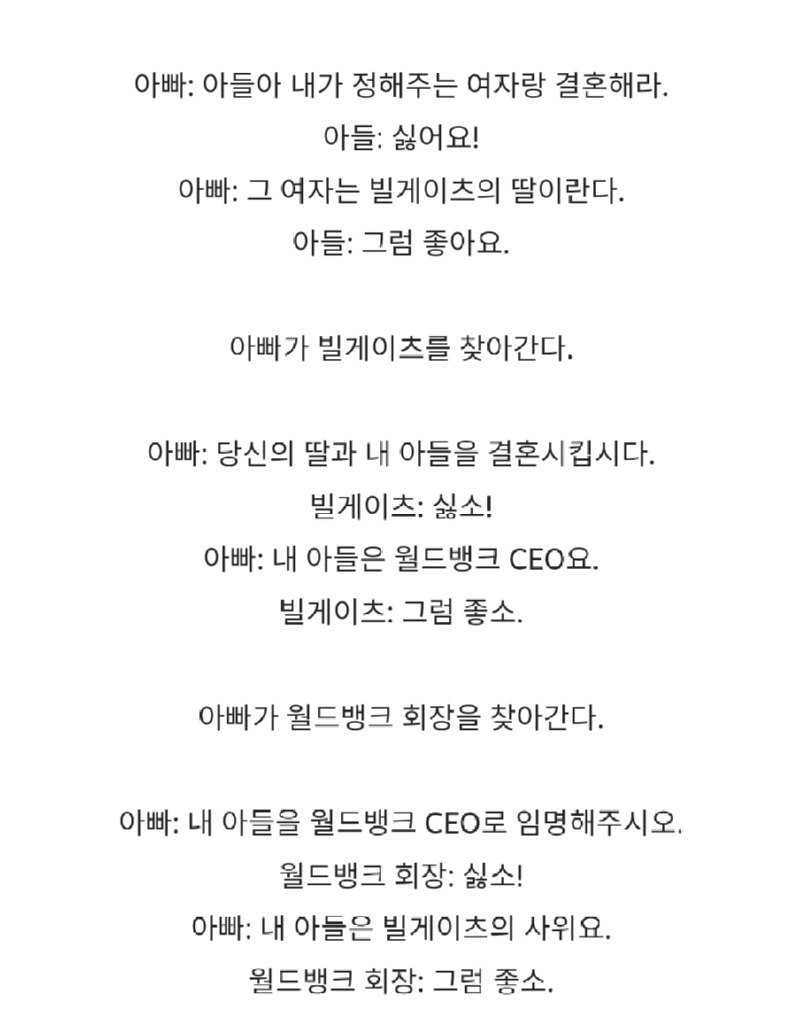 아빠: 아들아 내가 정해주는 여자랑 결혼해라.
아들: 싫어요!
아빠: 그 여자는 빌게이츠의 딸이란다.
아들: 그럼 좋아요.

아빠가 빌게이츠를 찾아간다.

아빠: 당신의 딸과 내 아들을 결혼시킵시다.
빌게이츠: 싫소!
아빠: 내 아들은 월드뱅크 CEO요.
빌게이츠: 그럼 좋소.

아빠가 월드뱅크 회장을 찾아간다.

아빠: 내 아들을 월드뱅크 CEO로 임명해주시오.
월드뱅크 회장: 싫소!
아빠: 내 아들은 빌게이츠의 사위요.
월드뱅크 회장: 그럼 좋소.